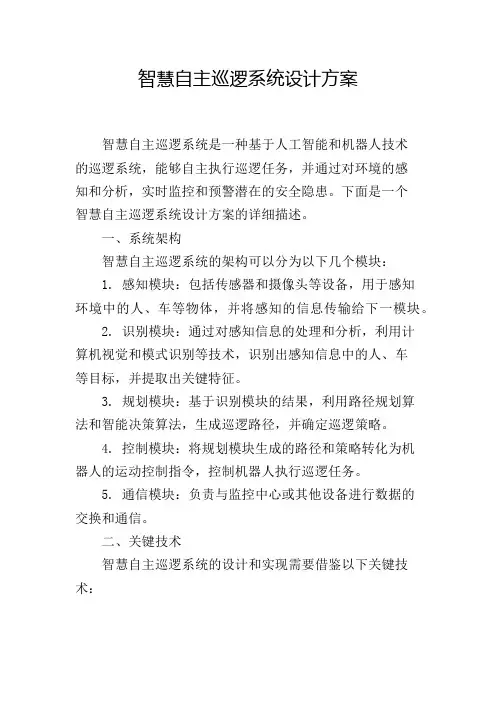 智慧自主巡逻系统设计方案

智慧自主巡逻系统是一种基于人工智能和机器人技术的巡逻系统，能够自主执行巡逻任务，并通过对环境的感知和分析，实时监控和预警潜在的安全隐患。下面是一个智慧自主巡逻系统设计方案的详细描述。

一、系统架构

智慧自主巡逻系统的架构可以分为以下几个模块：

1. 感知模块：包括传感器和摄像头等设备，用于感知环境中的人、车等物体，并将感知的信息传输给下一模块。

2. 识别模块：通过对感知信息的处理和分析，利用计算机视觉和模式识别等技术，识别出感知信息中的人、车等目标，并提取出关键特征。

3. 规划模块：基于识别模块的结果，利用路径规划算法和智能决策算法，生成巡逻路径，并确定巡逻策略。

4. 控制模块：将规划模块生成的路径和策略转化为机器人的运动控制指令，控制机器人执行巡逻任务。

5. 通信模块：负责与监控中心或其他设备进行数据的交换和通信。

二、关键技术

智慧自主巡逻系统的设计和实现需要借鉴以下关键技术：